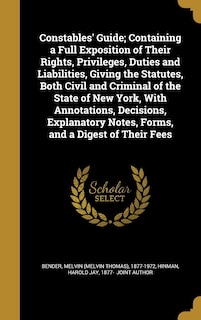 Constables' Guide; Containing a Full Exposition of Their Rights, Privileges, Duties and Liabilities, Giving the Statutes, Both Civil and Criminal of the State of New York, With Annotations, Decisions, Explanatory Notes, Forms, and a Digest of Their Fees

Scholar SELECT

BENDER, MELVIN (MELVIN THOMAS), 1877-1972, HINMAN, HAROLD JAY, 1877- JOINT AUTHOR